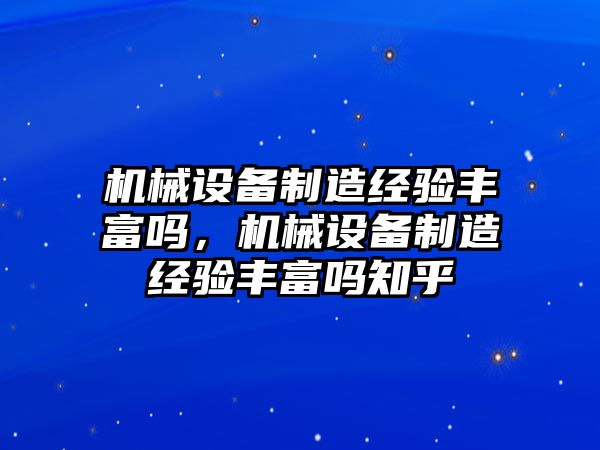 机械设备制造经验丰富吗，机械设备制造经验丰富吗知乎